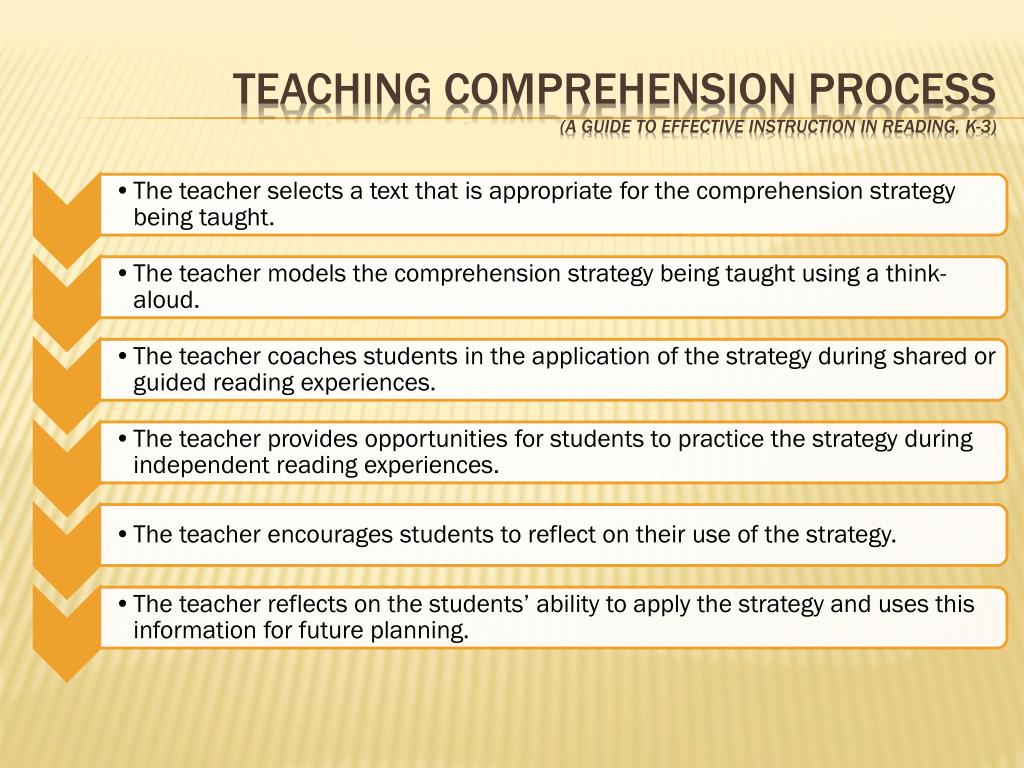 TEACHING COMPREHENSION PROCESS
(A GUIDE TO EFFECTIVE INSTRUCTION IN READING, K-3)

• The teacher selects a text that is appropriate for the comprehension strategy being taught.

• The teacher models the comprehension strategy being taught using a think-aloud.

• The teacher coaches students in the application of the strategy during shared or guided reading experiences.

• The teacher provides opportunities for students to practice the strategy during independent reading experiences.

• The teacher encourages students to reflect on their use of the strategy.

• The teacher reflects on the students' ability to apply the strategy and uses this information for future planning.